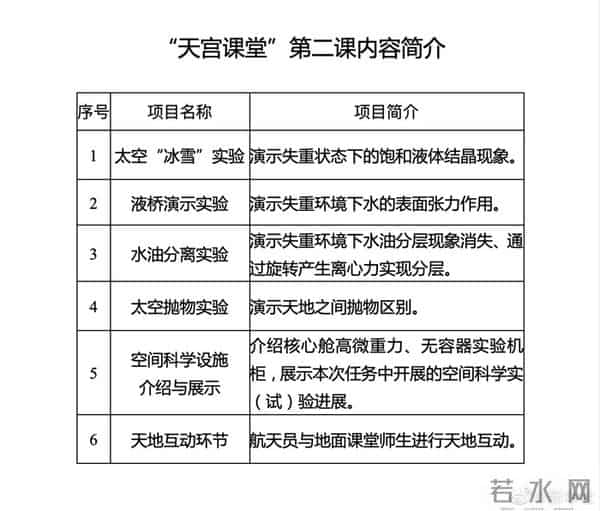 “天宫课堂”第二课内容简介

| 序号 | 项目名称 | 项目简介 |
|---|---|---|
| 1 | 太空“冰雪”实验 | 演示失重状态下的饱和液体结晶现象。 |
| 2 | 液桥演示实验 | 演示失重环境下水的表面张力作用。 |
| 3 | 水油分离实验 | 演示失重环境下水油分层现象消失、通过旋转产生离心力实现分层。 |
| 4 | 太空抛物实验 | 演示天地之间抛物区别。 |
| 5 | 空间科学设施介绍与展示 | 介绍核心舱高微重力、无容器实验机柜，展示本次任务中开展的空间科学实（试）验进展。 |
| 6 | 天地互动环节 | 航天员与地面课堂师生进行天地互动。 |

若水网